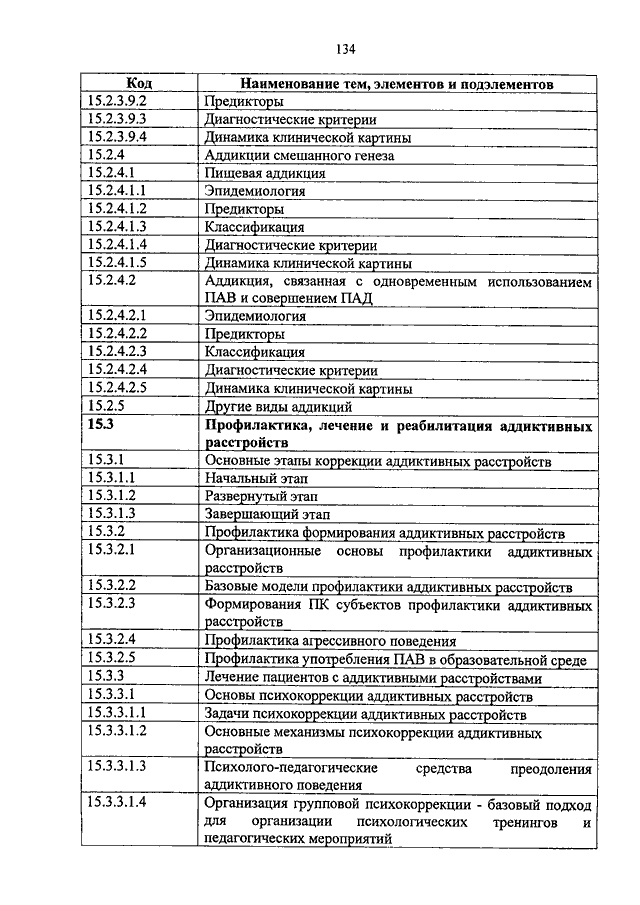 134

| Код | Наименование тем, элементов и подэлементов |
|---|---|
| 15.2.3.9.2 | Предикторы |
| 15.2.3.9.3 | Диагностические критерии |
| 15.2.3.9.4 | Динамика клинической картины |
| 15.2.4 | Аддикции смешанного генеза |
| 15.2.4.1 | Пищевая аддикция |
| 15.2.4.1.1 | Эпидемиология |
| 15.2.4.1.2 | Предикторы |
| 15.2.4.1.3 | Классификация |
| 15.2.4.1.4 | Диагностические критерии |
| 15.2.4.1.5 | Динамика клинической картины |
| 15.2.4.2 | Аддикция, связанная с одновременным использованием ПАВ и совершением ПАД |
| 15.2.4.2.1 | Эпидемиология |
| 15.2.4.2.2 | Предикторы |
| 15.2.4.2.3 | Классификация |
| 15.2.4.2.4 | Диагностические критерии |
| 15.2.4.2.5 | Динамика клинической картины |
| 15.2.5 | Другие виды аддикций |
| **15.3** | **Профилактика, лечение и реабилитация аддиктивных расстройств** |
| 15.3.1 | Основные этапы коррекции аддиктивных расстройств |
| 15.3.1.1 | Начальный этап |
| 15.3.1.2 | Развернутый этап |
| 15.3.1.3 | Завершающий этап |
| 15.3.2 | Профилактика формирования аддиктивных расстройств |
| 15.3.2.1 | Организационные основы профилактики аддиктивных расстройств |
| 15.3.2.2 | Базовые модели профилактики аддиктивных расстройств |
| 15.3.2.3 | Формирования ПК субъектов профилактики аддиктивных расстройств |
| 15.3.2.4 | Профилактика агрессивного поведения |
| 15.3.2.5 | Профилактика употребления ПАВ в образовательной среде |
| 15.3.3 | Лечение пациентов с аддиктивными расстройствами |
| 15.3.3.1 | Основы психокоррекции аддиктивных расстройств |
| 15.3.3.1.1 | Задачи психокоррекции аддиктивных расстройств |
| 15.3.3.1.2 | Основные механизмы психокоррекции аддиктивных расстройств |
| 15.3.3.1.3 | Психолого-педагогические средства преодоления аддиктивного поведения |
| 15.3.3.1.4 | Организация групповой психокоррекции - базовый подход для организации психологических тренингов и педагогических мероприятий |